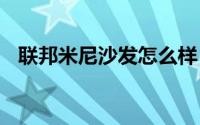 联邦米尼沙发怎么样